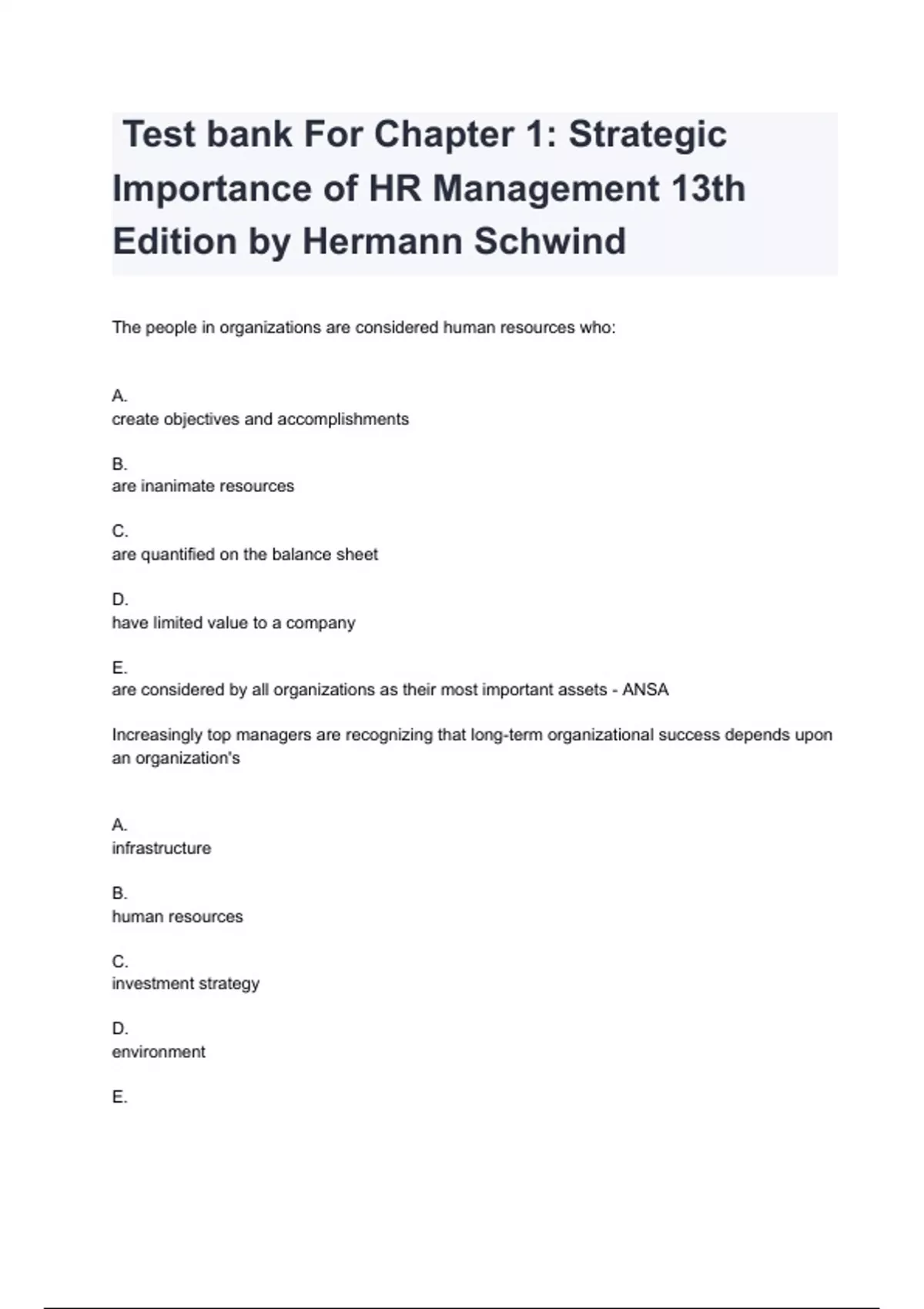 Test bank For Chapter 1: Strategic Importance of HR Management 13th Edition by Hermann Schwind

The people in organizations are considered human resources who:

A.
create objectives and accomplishments

B.
are inanimate resources

C.
are quantified on the balance sheet

D.
have limited value to a company

E.
are considered by all organizations as their most important assets - ANSA

Increasingly top managers are recognizing that long-term organizational success depends upon an organization's

A.
infrastructure

B.
human resources

C.
investment strategy

D.
environment

E.